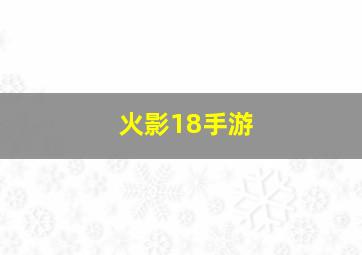 火影18手游